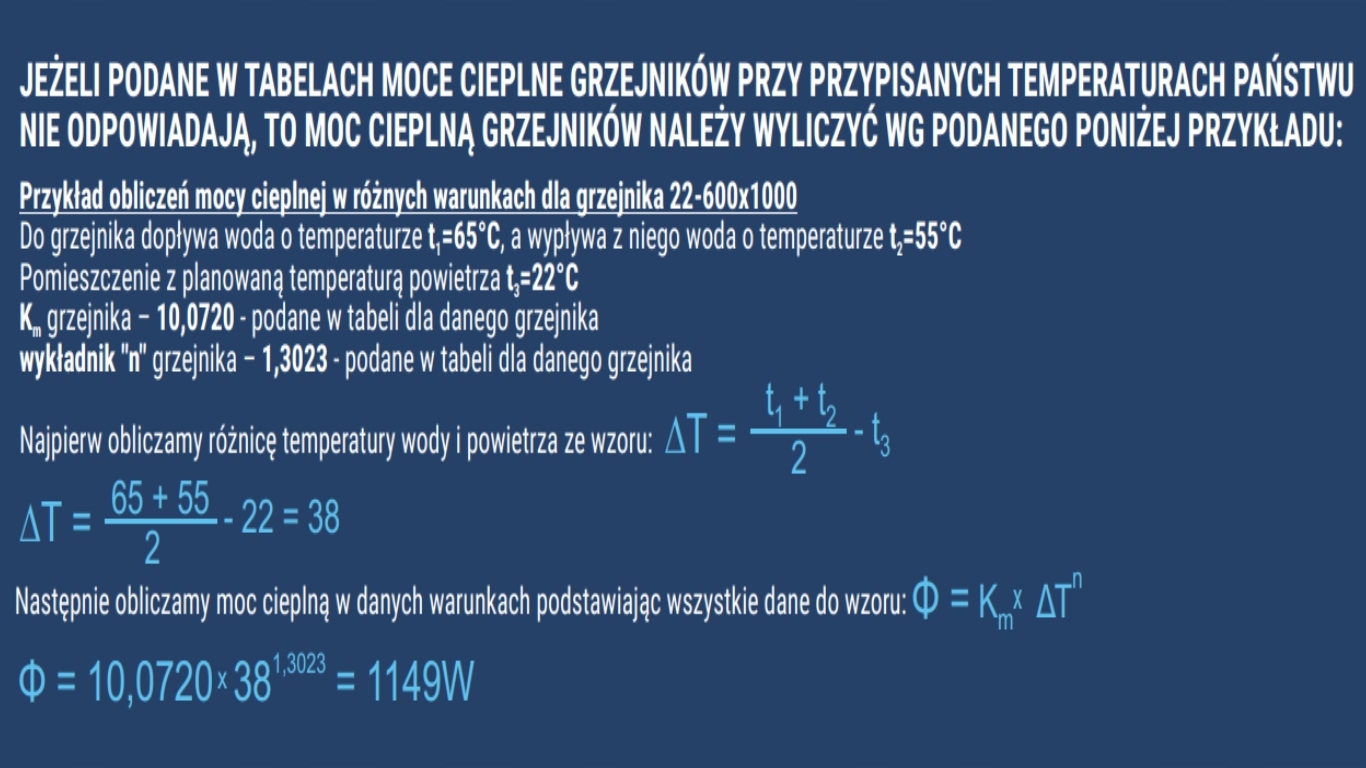 JEŻELI PODANE W TABELACH MOCE CIEPLNE GRZEJNIKÓW PRZY PRZYPISANYCH TEMPERATURACH PAŃSTWU NIE ODPOWIADAJĄ, TO MOC CIEPLNĄ GRZEJNIKÓW NALEŻY WYLICZYĆ WG PODANEGO PONIŻEJ PRZYKŁADU:

Przykład obliczeń mocy cieplnej w różnych warunkach dla grzejnika 22-600x1000
Do grzejnika dopływa woda o temperaturze $t_1$=65°C, a wypływa z niego woda o temperaturze $t_2$=55°C
Pomieszczenie z planowaną temperaturą powietrza $t_3$=22°C
$K_m$ grzejnika – 10,0720 - podane w tabeli dla danego grzejnika
wykładnik "n" grzejnika – 1,3023 - podane w tabeli dla danego grzejnika

Najpierw obliczamy różnicę temperatury wody i powietrza ze wzoru: $\Delta T = \frac{t_1 + t_2}{2} - t_3$

$\Delta T = \frac{65 + 55}{2} - 22 = 38$

Następnie obliczamy moc cieplną w danych warunkach podstawiając wszystkie dane do wzoru: $\Phi = K_m \times \Delta T^n$

$\Phi = 10,0720 \times 38^{1,3023} = 1149W$